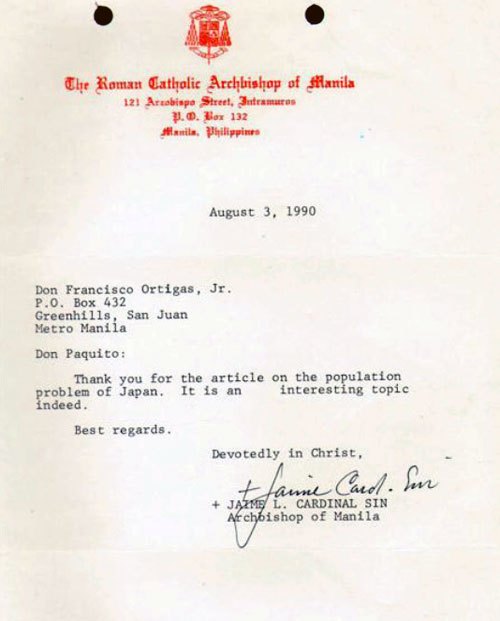 The Roman Catholic Archbishop of Manila
121 Arzobispo Street, Intramuros
P.O. Box 132
Manila, Philippines

August 3, 1990

Don Francisco Ortigas, Jr.
P.O. Box 432
Greenhills, San Juan
Metro Manila

Don Paquito:

Thank you for the article on the population problem of Japan. It is an interesting topic indeed.

Best regards.

Devotedly in Christ,

+ Jaime Card. Sin

+ JAIME L. CARDINAL SIN
Archbishop of Manila